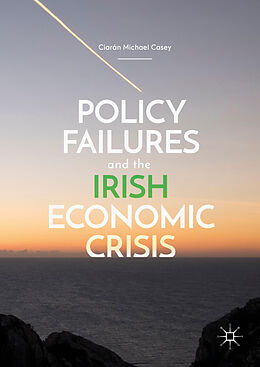 Ciarán Michael Casey

POLICY FAILURES and the IRISH ECONOMIC CRISIS